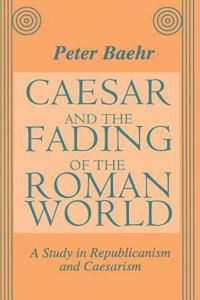 Peter Baehr

CAESAR AND THE FADING OF THE ROMAN WORLD

A Study in Republicanism and Caesarism